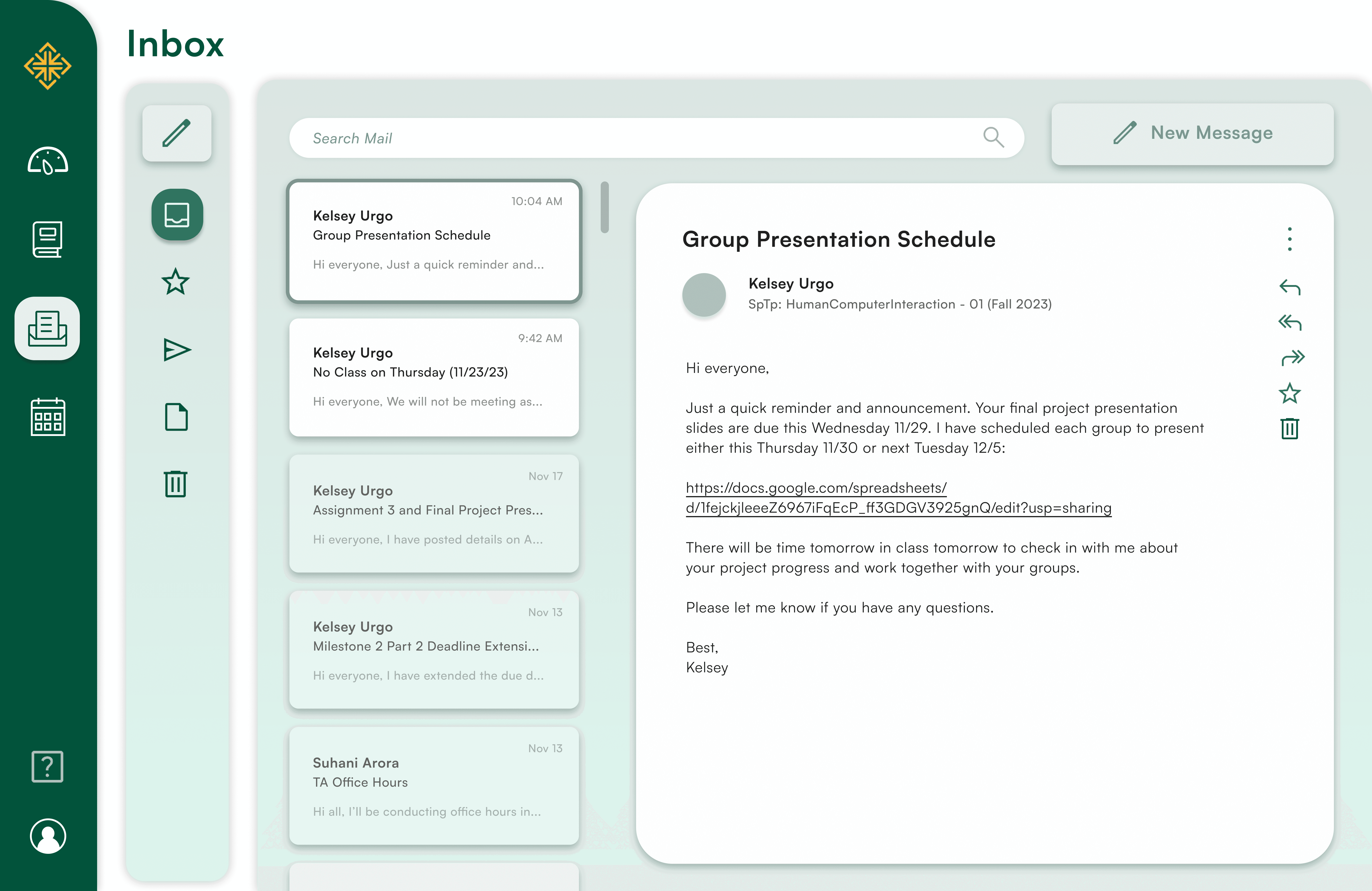 Inbox

Search Mail

New Message

10:04 AM
Kelsey Urgo
Group Presentation Schedule
Hi everyone, Just a quick reminder and...

9:42 AM
Kelsey Urgo
No Class on Thursday (11/23/23)
Hi everyone, We will not be meeting as...

Nov 17
Kelsey Urgo
Assignment 3 and Final Project Pres...
Hi everyone, I have posted details on A...

Nov 13
Kelsey Urgo
Milestone 2 Part 2 Deadline Extensi...
Hi everyone, I have extended the due d...

Nov 13
Suhani Arora
TA Office Hours
Hi all, I'll be conducting office hours in...

Group Presentation Schedule

Kelsey Urgo
SpTp: HumanComputerInteraction - 01 (Fall 2023)

Hi everyone,

Just a quick reminder and announcement. Your final project presentation slides are due this Wednesday 11/29. I have scheduled each group to present either this Thursday 11/30 or next Tuesday 12/5:

https://docs.google.com/spreadsheets/d/1fejckjleeeZ6967iFqEcP_ff3GDGV3925gnQ/edit?usp=sharing

There will be time tomorrow in class tomorrow to check in with me about your project progress and work together with your groups.

Please let me know if you have any questions.

Best,
Kelsey